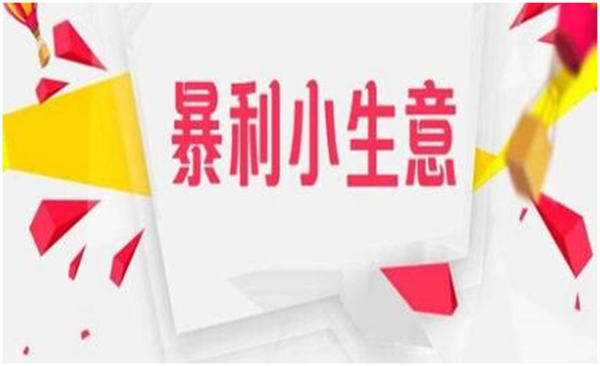 暴利小生意